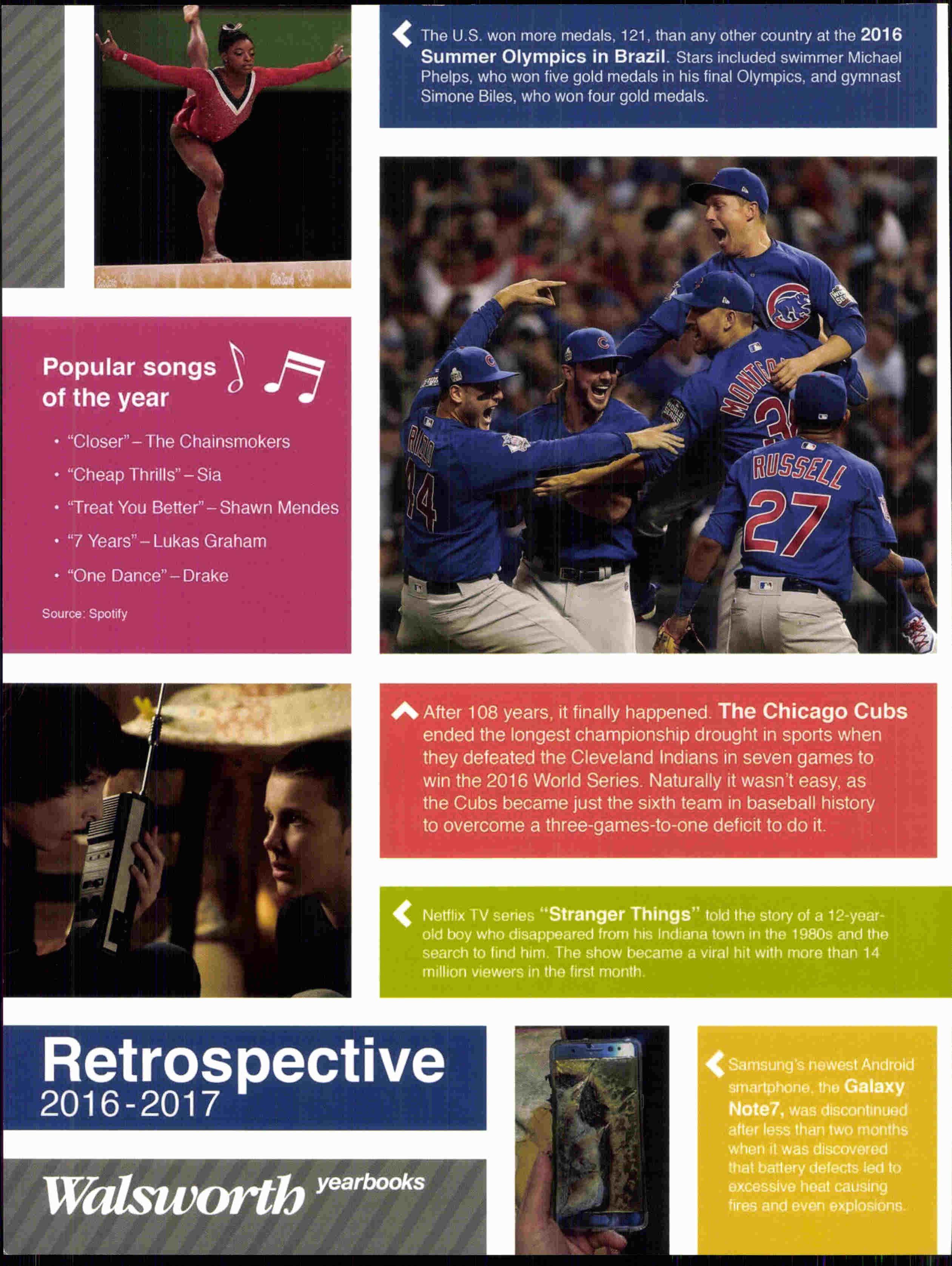 The U.S. won more medals, 121, than any other country at the 2016 Summer Olympics in Brazil. Stars included swimmer Michael Phelps, who won five gold medals in his final Olympics, and gymnast Simone Biles, who won four gold medals.

Popular songs of the year

• "Closer" – The Chainsmokers
• "Cheap Thrills" – Sia
• "Treat You Better" – Shawn Mendes
• "7 Years" – Lukas Graham
• "One Dance" – Drake

Source: Spotify

After 108 years, it finally happened. The Chicago Cubs ended the longest championship drought in sports when they defeated the Cleveland Indians in seven games to win the 2016 World Series. Naturally it wasn't easy, as the Cubs became just the sixth team in baseball history to overcome a three-games-to-one deficit to do it.

Netflix TV series "Stranger Things" told the story of a 12-year-old boy who disappeared from his Indiana town in the 1980s and the search to find him. The show became a viral hit with more than 14 million viewers in the first month.

Retrospective
2016-2017

Walsworth yearbooks

Samsung's newest Android smartphone, the Galaxy Note7, was discontinued after less than two months when it was discovered that battery defects led to excessive heat causing fires and even explosions.